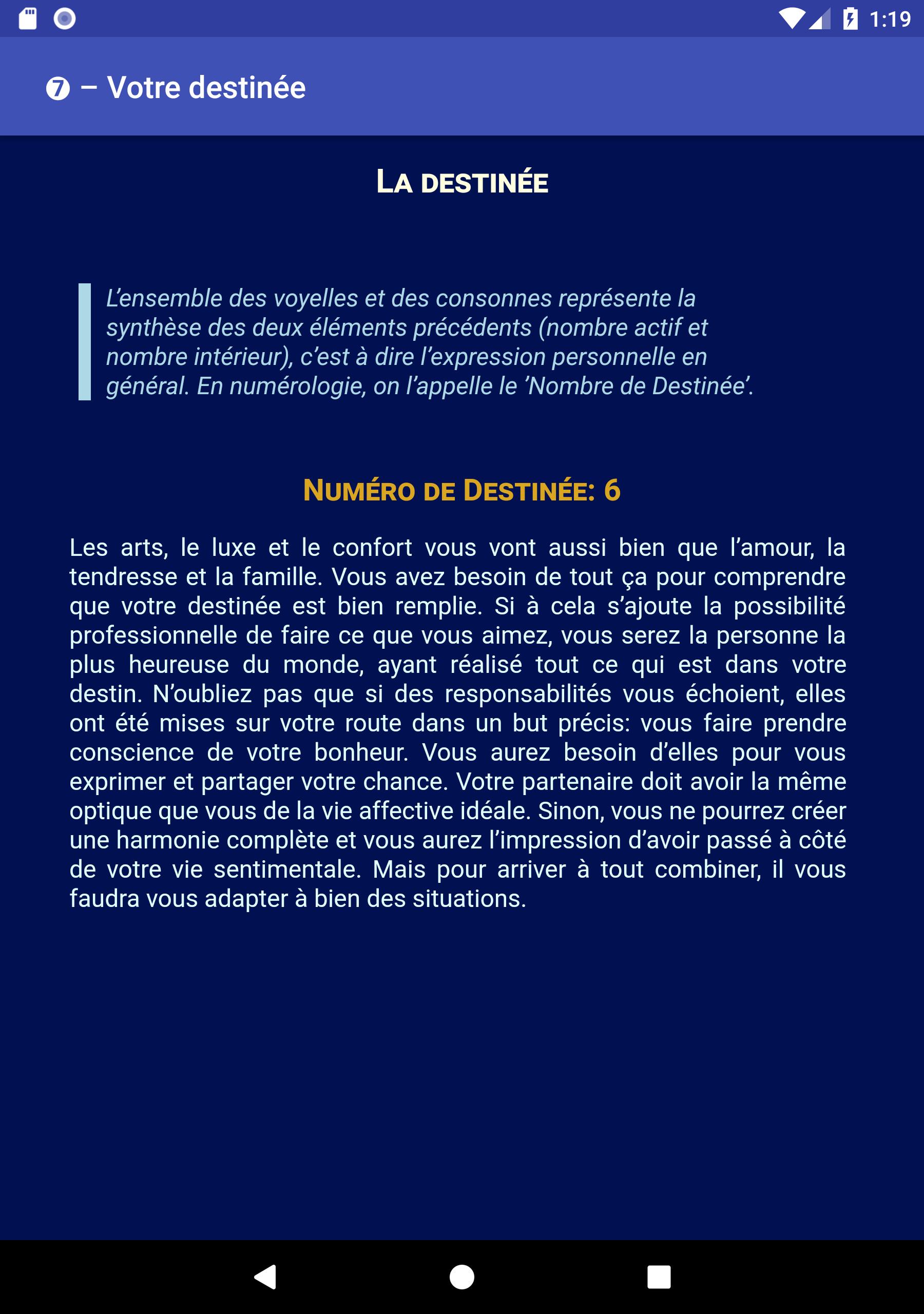 1:19

❼ – Votre destinée

LA DESTINÉE

L'ensemble des voyelles et des consonnes représente la synthèse des deux éléments précédents (nombre actif et nombre intérieur), c'est à dire l'expression personnelle en général. En numérologie, on l'appelle le 'Nombre de Destinée'.

NUMÉRO DE DESTINÉE: 6

Les arts, le luxe et le confort vous vont aussi bien que l'amour, la tendresse et la famille. Vous avez besoin de tout ça pour comprendre que votre destinée est bien remplie. Si à cela s'ajoute la possibilité professionnelle de faire ce que vous aimez, vous serez la personne la plus heureuse du monde, ayant réalisé tout ce qui est dans votre destin. N'oubliez pas que si des responsabilités vous échoient, elles ont été mises sur votre route dans un but précis: vous faire prendre conscience de votre bonheur. Vous aurez besoin d'elles pour vous exprimer et partager votre chance. Votre partenaire doit avoir la même optique que vous de la vie affective idéale. Sinon, vous ne pourrez créer une harmonie complète et vous aurez l'impression d'avoir passé à côté de votre vie sentimentale. Mais pour arriver à tout combiner, il vous faudra vous adapter à bien des situations.